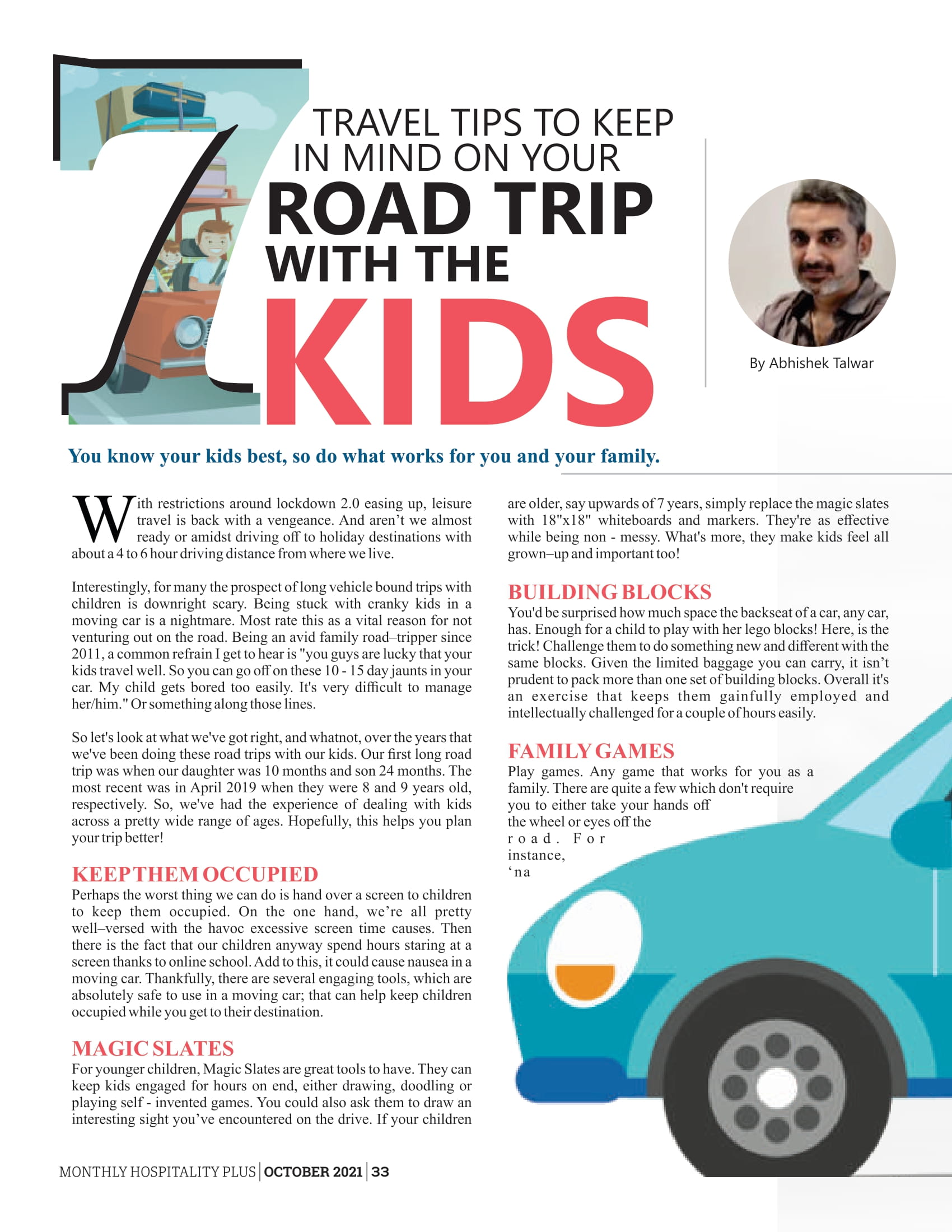 7 TRAVEL TIPS TO KEEP IN MIND ON YOUR ROAD TRIP WITH THE KIDS

By Abhishek Talwar

You know your kids best, so do what works for you and your family.

With restrictions around lockdown 2.0 easing up, leisure travel is back with a vengeance. And aren't we almost ready or amidst driving off to holiday destinations with about a 4 to 6 hour driving distance from where we live.

Interestingly, for many the prospect of long vehicle bound trips with children is downright scary. Being stuck with cranky kids in a moving car is a nightmare. Most rate this as a vital reason for not venturing out on the road. Being an avid family road–tripper since 2011, a common refrain I get to hear is "you guys are lucky that your kids travel well. So you can go off on these 10 - 15 day jaunts in your car. My child gets bored too easily. It's very difficult to manage her/him." Or something along those lines.

So let's look at what we've got right, and whatnot, over the years that we've been doing these road trips with our kids. Our first long road trip was when our daughter was 10 months and son 24 months. The most recent was in April 2019 when they were 8 and 9 years old, respectively. So, we've had the experience of dealing with kids across a pretty wide range of ages. Hopefully, this helps you plan your trip better!

KEEP THEM OCCUPIED
Perhaps the worst thing we can do is hand over a screen to children to keep them occupied. On the one hand, we're all pretty well–versed with the havoc excessive screen time causes. Then there is the fact that our children anyway spend hours staring at a screen thanks to online school. Add to this, it could cause nausea in a moving car. Thankfully, there are several engaging tools, which are absolutely safe to use in a moving car; that can help keep children occupied while you get to their destination.

MAGIC SLATES
For younger children, Magic Slates are great tools to have. They can keep kids engaged for hours on end, either drawing, doodling or playing self - invented games. You could also ask them to draw an interesting sight you've encountered on the drive. If your children are older, say upwards of 7 years, simply replace the magic slates with 18"x18" whiteboards and markers. They're as effective while being non - messy. What's more, they make kids feel all grown–up and important too!

BUILDING BLOCKS
You'd be surprised how much space the backseat of a car, any car, has. Enough for a child to play with her lego blocks! Here, is the trick! Challenge them to do something new and different with the same blocks. Given the limited baggage you can carry, it isn't prudent to pack more than one set of building blocks. Overall it's an exercise that keeps them gainfully employed and intellectually challenged for a couple of hours easily.

FAMILY GAMES
Play games. Any game that works for you as a family. There are quite a few which don't require you to either take your hands off the wheel or eyes off the road. For instance, 'na

MONTHLY HOSPITALITY PLUS | OCTOBER 2021 | 33